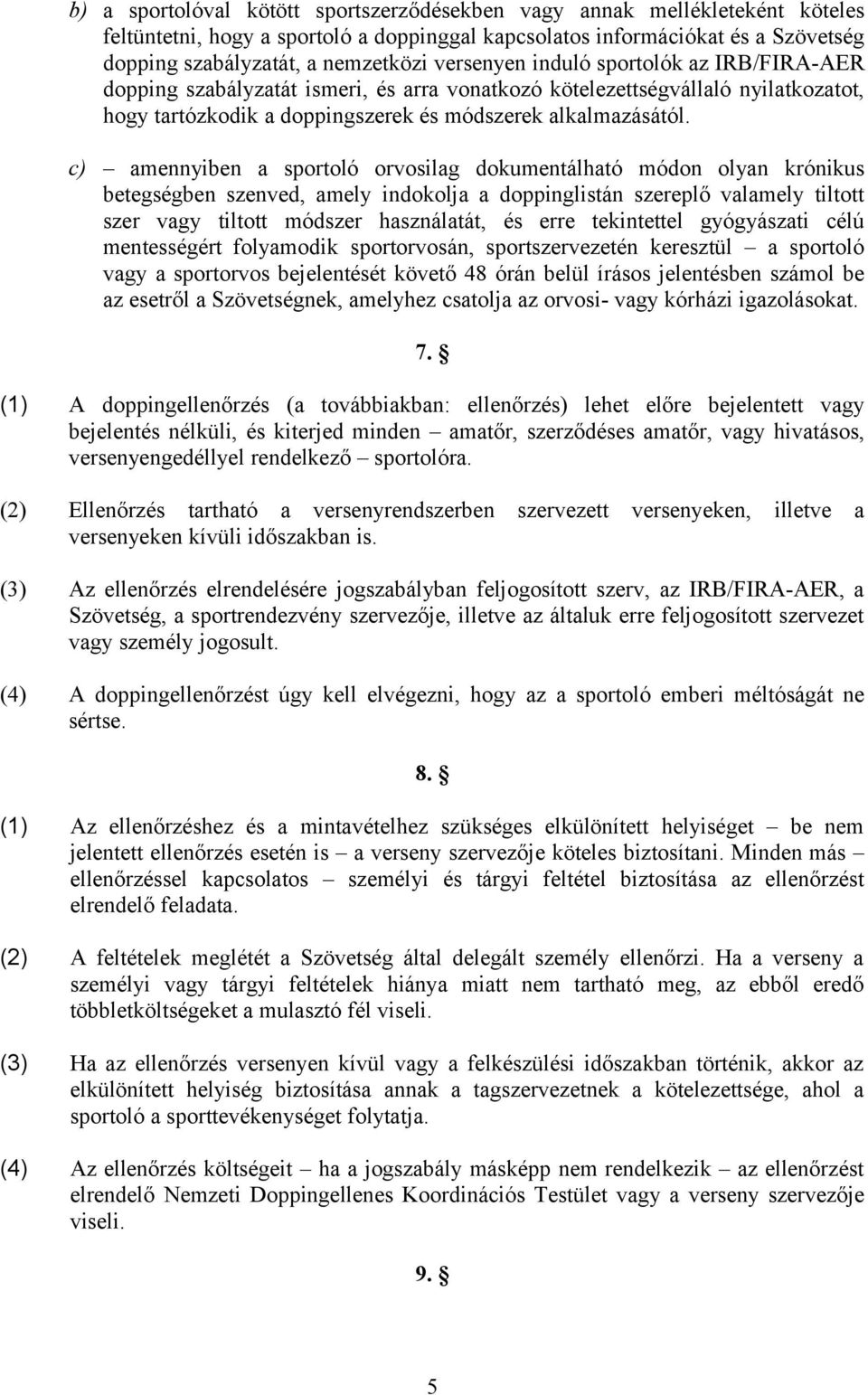 b) a sportolóval kötött sportszerződésekben vagy annak mellékleteként köteles feltüntetni, hogy a sportoló a doppinggal kapcsolatos információkat és a Szövetség dopping szabályzatát, a nemzetközi versenyen induló sportolók az IRB/FIRA-AER dopping szabályzatát ismeri, és arra vonatkozó kötelezettségvállaló nyilatkozatot, hogy tartózkodik a doppingszerek és módszerek alkalmazásától.

c) – amennyiben a sportoló orvosilag dokumentálható módon olyan krónikus betegségben szenved, amely indokolja a doppinglistán szereplő valamely tiltott szer vagy tiltott módszer használatát, és erre tekintettel gyógyászati célú mentességért folyamodik sportorvosán, sportszervezetén keresztül – a sportoló vagy a sportorvos bejelentését követő 48 órán belül írásos jelentésben számol be az esetről a Szövetségnek, amelyhez csatolja az orvosi- vagy kórházi igazolásokat.

7. §

(1) A doppingellenőrzés (a továbbiakban: ellenőrzés) lehet előre bejelentett vagy bejelentés nélküli, és kiterjed minden – amatőr, szerződéses amatőr, vagy hivatásos, versenyengedéllyel rendelkező – sportolóra.

(2) Ellenőrzés tartható a versenyrendszerben szervezett versenyeken, illetve a versenyeken kívüli időszakban is.

(3) Az ellenőrzés elrendelésére jogszabályban feljogosított szerv, az IRB/FIRA-AER, a Szövetség, a sportrendezvény szervezője, illetve az általuk erre feljogosított szervezet vagy személy jogosult.

(4) A doppingellenőrzést úgy kell elvégezni, hogy az a sportoló emberi méltóságát ne sértse.

8. §

(1) Az ellenőrzéshez és a mintavételhez szükséges elkülönített helyiséget – be nem jelentett ellenőrzés esetén is – a verseny szervezője köteles biztosítani. Minden más – ellenőrzéssel kapcsolatos – személyi és tárgyi feltétel biztosítása az ellenőrzést elrendelő feladata.

(2) A feltételek meglétét a Szövetség által delegált személy ellenőrzi. Ha a verseny a személyi vagy tárgyi feltételek hiánya miatt nem tartható meg, az ebből eredő többletköltségeket a mulasztó fél viseli.

(3) Ha az ellenőrzés versenyen kívül vagy a felkészülési időszakban történik, akkor az elkülönített helyiség biztosítása annak a tagszervezetnek a kötelezettsége, ahol a sportoló a sporttevékenységet folytatja.

(4) Az ellenőrzés költségeit – ha a jogszabály másképp nem rendelkezik – az ellenőrzést elrendelő Nemzeti Doppingellenes Koordinációs Testület vagy a verseny szervezője viseli.

9. §

5